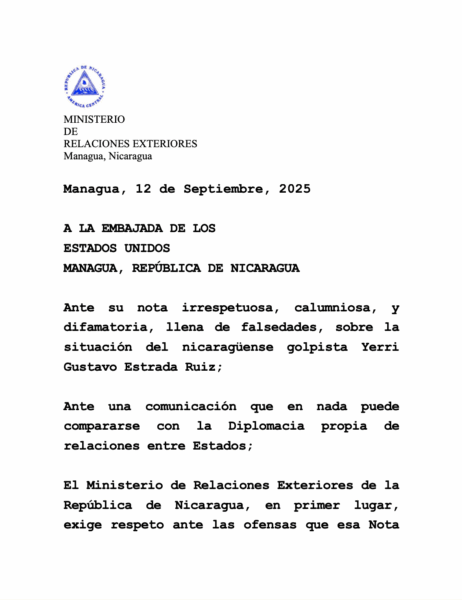 REPÚBLICA DE NICARAGUA
AMÉRICA CENTRAL

MINISTERIO
DE
RELACIONES EXTERIORES
Managua, Nicaragua

Managua, 12 de Septiembre, 2025

A LA EMBAJADA DE LOS
ESTADOS UNIDOS
MANAGUA, REPÚBLICA DE NICARAGUA

Ante su nota irrespetuosa, calumniosa, y difamatoria, llena de falsedades, sobre la situación del nicaragüense golpista Yerri Gustavo Estrada Ruiz;

Ante una comunicación que en nada puede compararse con la Diplomacia propia de relaciones entre Estados;

El Ministerio de Relaciones Exteriores de la República de Nicaragua, en primer lugar, exige respeto ante las ofensas que esa Nota